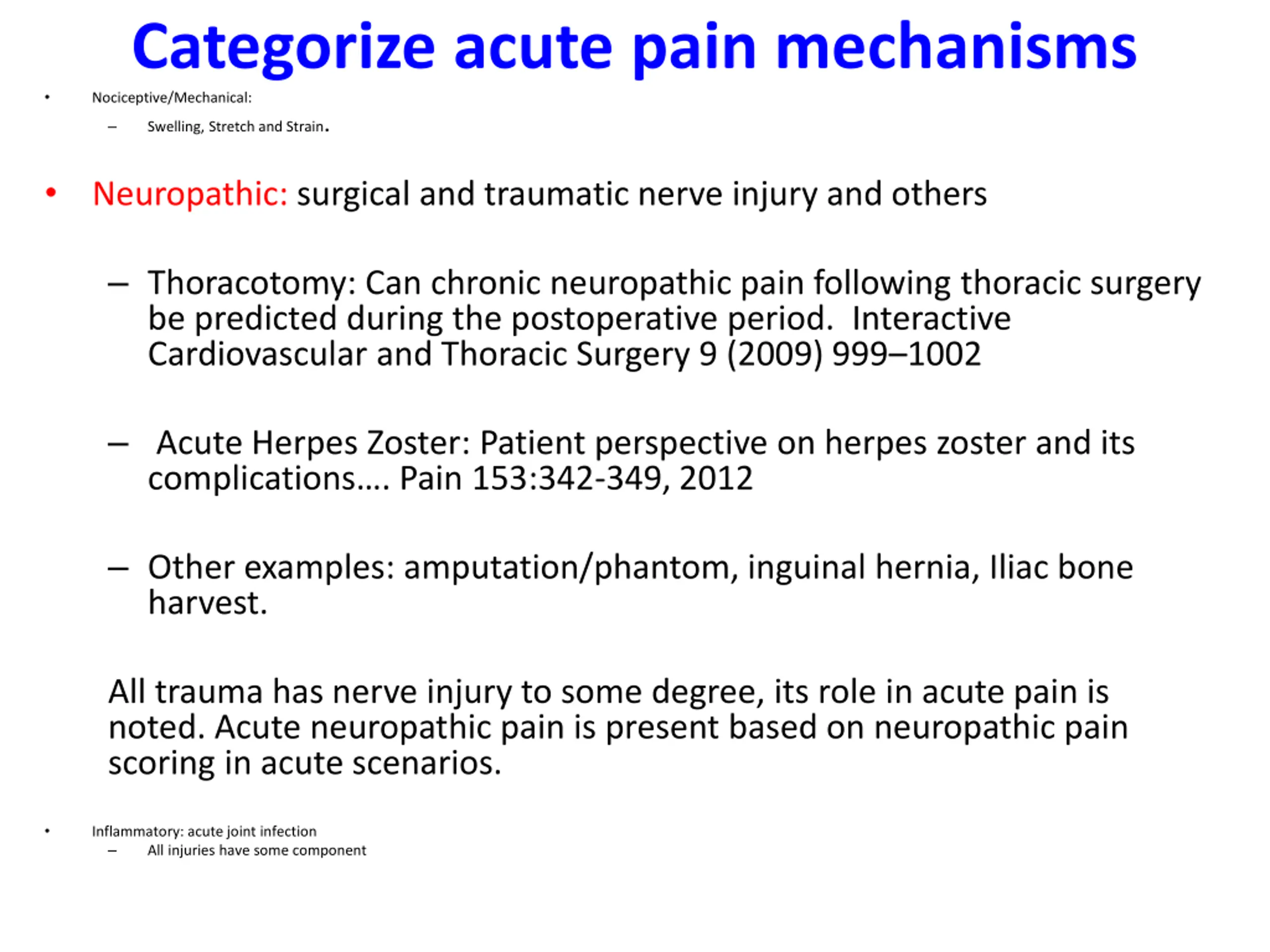 Categorize acute pain mechanisms

• Nociceptive/Mechanical:
– Swelling, Stretch and Strain.

• Neuropathic: surgical and traumatic nerve injury and others

– Thoracotomy: Can chronic neuropathic pain following thoracic surgery be predicted during the postoperative period. Interactive Cardiovascular and Thoracic Surgery 9 (2009) 999–1002

– Acute Herpes Zoster: Patient perspective on herpes zoster and its complications…. Pain 153:342-349, 2012

– Other examples: amputation/phantom, inguinal hernia, Iliac bone harvest.

All trauma has nerve injury to some degree, its role in acute pain is noted. Acute neuropathic pain is present based on neuropathic pain scoring in acute scenarios.

• Inflammatory: acute joint infection
– All injuries have some component